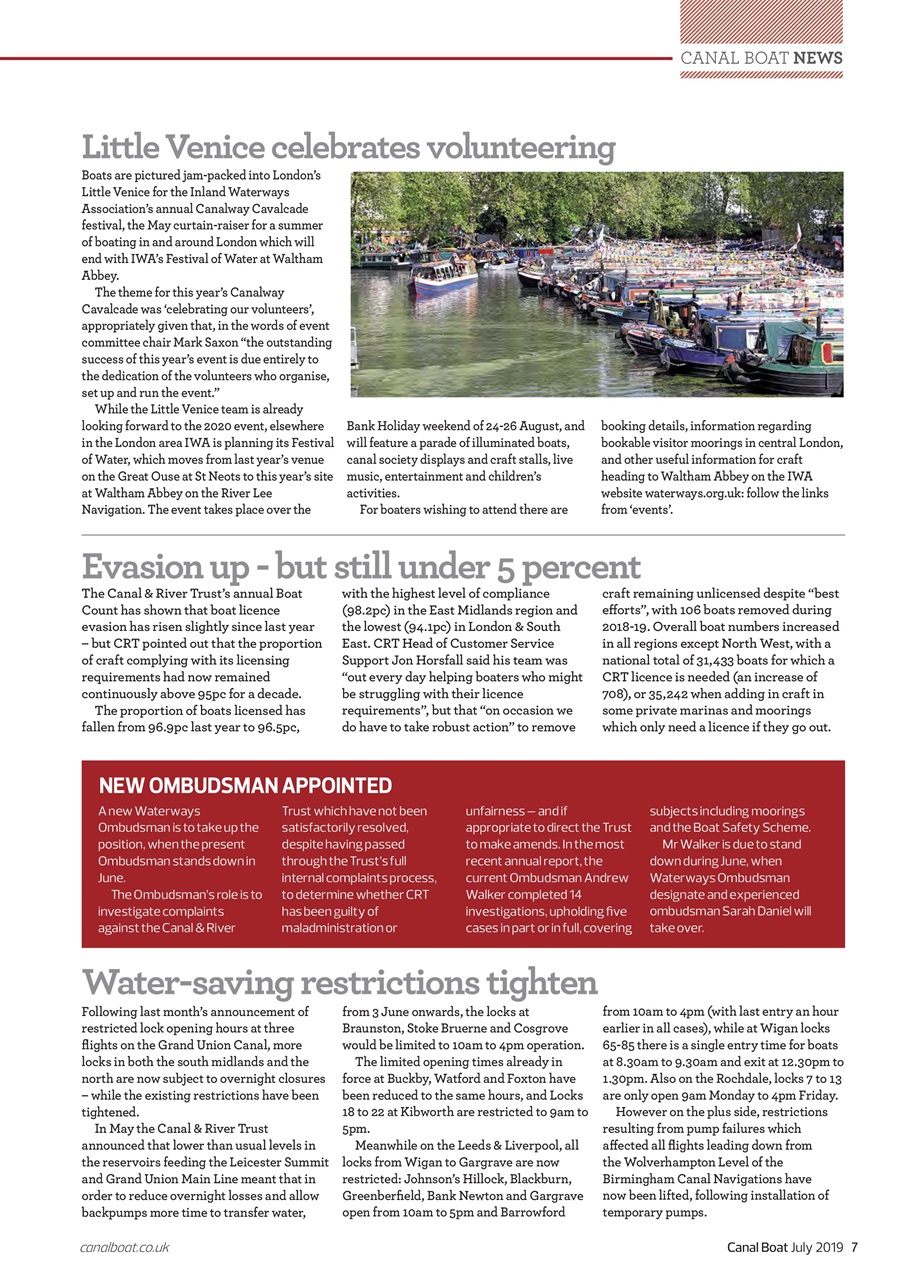 CANAL BOAT NEWS

Little Venice celebrates volunteering

Boats are pictured jam-packed into London's Little Venice for the Inland Waterways Association's annual Canalway Cavalcade festival, the May curtain-raiser for a summer of boating in and around London which will end with IWA's Festival of Water at Waltham Abbey.

The theme for this year's Canalway Cavalcade was 'celebrating our volunteers', appropriately given that, in the words of event committee chair Mark Saxon "the outstanding success of this year's event is due entirely to the dedication of the volunteers who organise, set up and run the event."

While the Little Venice team is already looking forward to the 2020 event, elsewhere in the London area IWA is planning its Festival of Water, which moves from last year's venue on the Great Ouse at St Neots to this year's site at Waltham Abbey on the River Lee Navigation. The event takes place over the Bank Holiday weekend of 24-26 August, and will feature a parade of illuminated boats, canal society displays and craft stalls, live music, entertainment and children's activities.

For boaters wishing to attend there are booking details, information regarding bookable visitor moorings in central London, and other useful information for craft heading to Waltham Abbey on the IWA website waterways.org.uk: follow the links from 'events'.

Evasion up - but still under 5 percent

The Canal & River Trust's annual Boat Count has shown that boat licence evasion has risen slightly since last year – but CRT pointed out that the proportion of craft complying with its licensing requirements had now remained continuously above 95pc for a decade.

The proportion of boats licensed has fallen from 96.9pc last year to 96.5pc, with the highest level of compliance (98.2pc) in the East Midlands region and the lowest (94.1pc) in London & South East. CRT Head of Customer Service Support Jon Horsfall said his team was "out every day helping boaters who might be struggling with their licence requirements", but that "on occasion we do have to take robust action" to remove craft remaining unlicensed despite "best efforts", with 106 boats removed during 2018-19. Overall boat numbers increased in all regions except North West, with a national total of 31,433 boats for which a CRT licence is needed (an increase of 708), or 35,242 when adding in craft in some private marinas and moorings which only need a licence if they go out.

NEW OMBUDSMAN APPOINTED

A new Waterways Ombudsman is to take up the position, when the present Ombudsman stands down in June.

The Ombudsman's role is to investigate complaints against the Canal & River Trust which have not been satisfactorily resolved, despite having passed through the Trust's full internal complaints process, to determine whether CRT has been guilty of maladministration or unfairness – and if appropriate to direct the Trust to make amends. In the most recent annual report, the current Ombudsman Andrew Walker completed 14 investigations, upholding five cases in part or in full, covering subjects including moorings and the Boat Safety Scheme.

Mr Walker is due to stand down during June, when Waterways Ombudsman designate and experienced ombudsman Sarah Daniel will take over.

Water-saving restrictions tighten

Following last month's announcement of restricted lock opening hours at three flights on the Grand Union Canal, more locks in both the south midlands and the north are now subject to overnight closures – while the existing restrictions have been tightened.

In May the Canal & River Trust announced that lower than usual levels in the reservoirs feeding the Leicester Summit and Grand Union Main Line meant that in order to reduce overnight losses and allow backpumps more time to transfer water, from 3 June onwards, the locks at Braunston, Stoke Bruerne and Cosgrove would be limited to 10am to 4pm operation.

The limited opening times already in force at Buckby, Watford and Foxton have been reduced to the same hours, and Locks 18 to 22 at Kibworth are restricted to 9am to 5pm.

Meanwhile on the Leeds & Liverpool, all locks from Wigan to Gargrave are now restricted: Johnson's Hillock, Blackburn, Greenberfield, Bank Newton and Gargrave open from 10am to 5pm and Barrowford from 10am to 4pm (with last entry an hour earlier in all cases), while at Wigan locks 65-85 there is a single entry time for boats at 8.30am to 9.30am and exit at 12.30pm to 1.30pm. Also on the Rochdale, locks 7 to 13 are only open 9am Monday to 4pm Friday.

However on the plus side, restrictions resulting from pump failures which affected all flights leading down from the Wolverhampton Level of the Birmingham Canal Navigations have now been lifted, following installation of temporary pumps.

canalboat.co.uk

Canal Boat July 2019 7